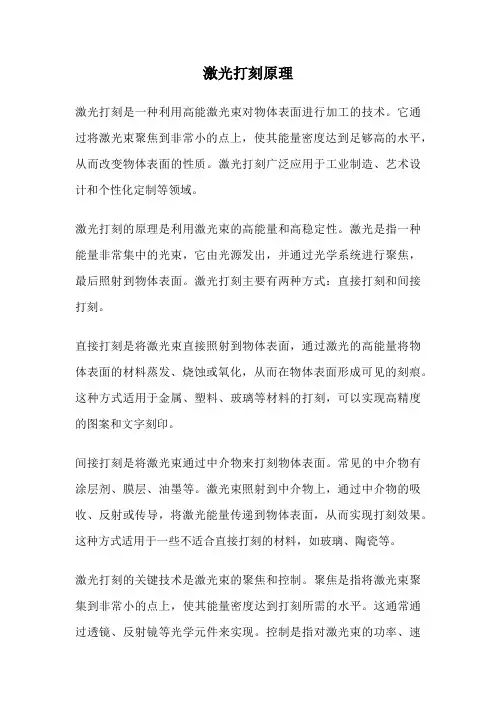 激光打刻原理

激光打刻是一种利用高能激光束对物体表面进行加工的技术。它通过将激光束聚焦到非常小的点上，使其能量密度达到足够高的水平，从而改变物体表面的性质。激光打刻广泛应用于工业制造、艺术设计和个性化定制等领域。

激光打刻的原理是利用激光束的高能量和高稳定性。激光是指一种能量非常集中的光束，它由光源发出，并通过光学系统进行聚焦，最后照射到物体表面。激光打刻主要有两种方式：直接打刻和间接打刻。

直接打刻是将激光束直接照射到物体表面，通过激光的高能量将物体表面的材料蒸发、烧蚀或氧化，从而在物体表面形成可见的刻痕。这种方式适用于金属、塑料、玻璃等材料的打刻，可以实现高精度的图案和文字刻印。

间接打刻是将激光束通过中介物来打刻物体表面。常见的中介物有涂层剂、膜层、油墨等。激光束照射到中介物上，通过中介物的吸收、反射或传导，将激光能量传递到物体表面，从而实现打刻效果。这种方式适用于一些不适合直接打刻的材料，如玻璃、陶瓷等。

激光打刻的关键技术是激光束的聚焦和控制。聚焦是指将激光束聚集到非常小的点上，使其能量密度达到打刻所需的水平。这通常通过透镜、反射镜等光学元件来实现。控制是指对激光束的功率、速